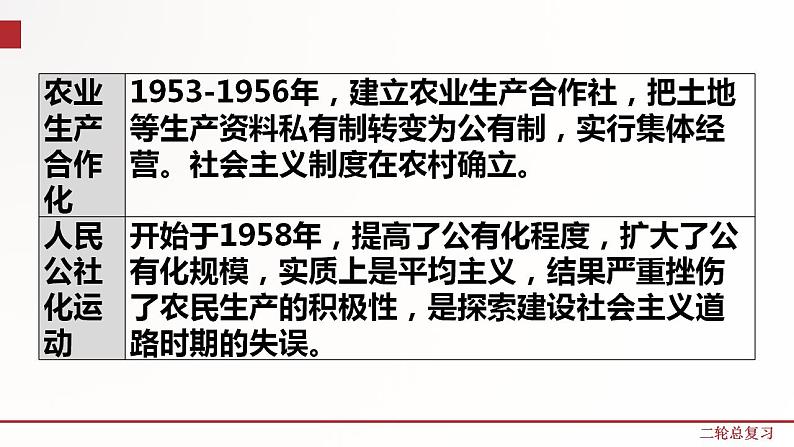 | 农业生产合作化 | 1953-1956年，建立农业生产合作社，把土地等生产资料私有制转变为公有制，实行集体经营。社会主义制度在农村确立。 |
|---|---|
| 人民公社化运动 | 开始于1958年，提高了公有化程度，扩大了公有化规模，实质上是平均主义，结果严重挫伤了农民生产的积极性，是探索建设社会主义道路时期的失误。 |

二轮总复习